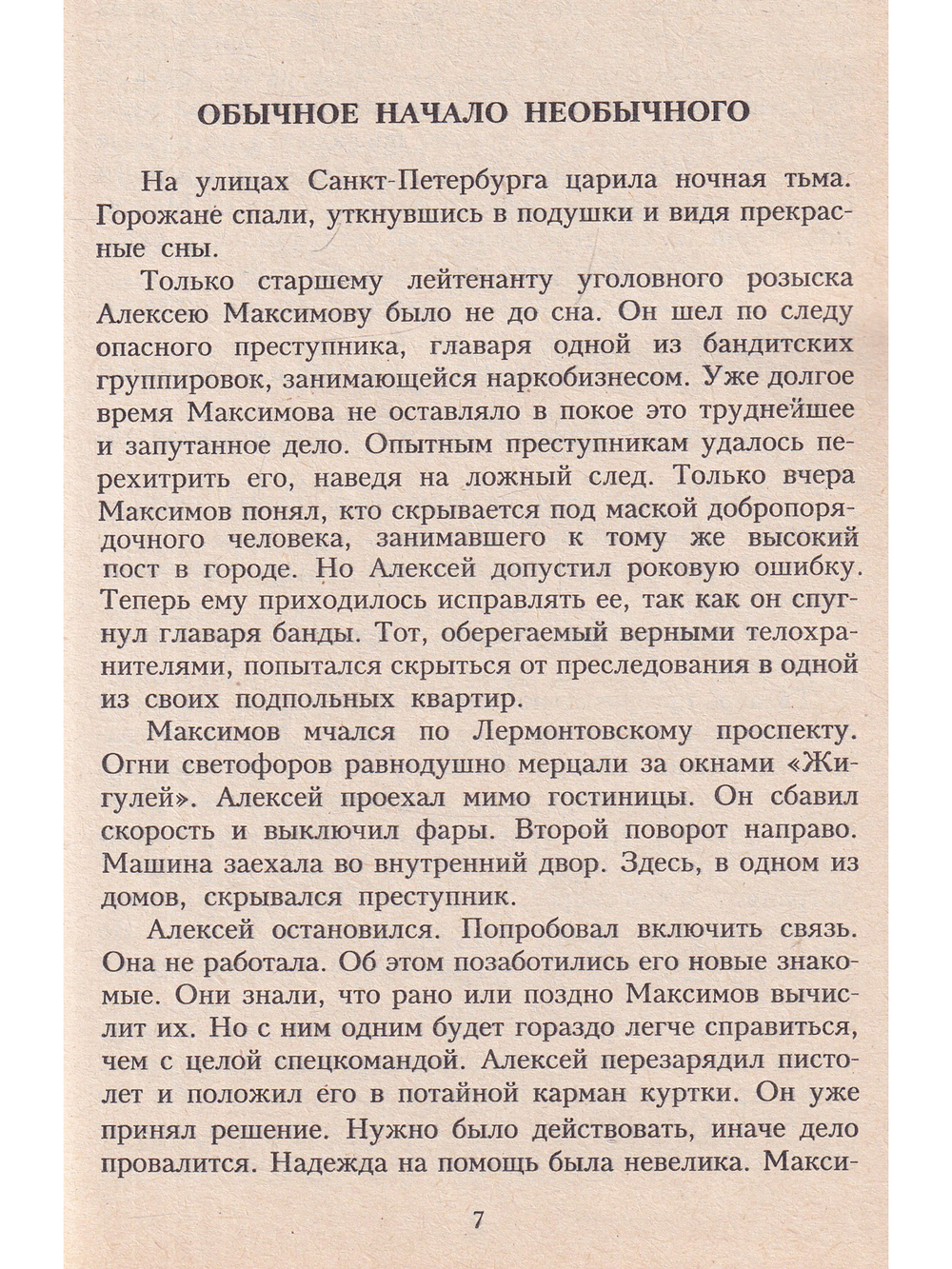 ОБЫЧНОЕ НАЧАЛО НЕОБЫЧНОГО

На улицах Санкт-Петербурга царила ночная тьма. Горожане спали, уткнувшись в подушки и видя прекрасные сны.

Только старшему лейтенанту уголовного розыска Алексею Максимову было не до сна. Он шел по следу опасного преступника, главаря одной из бандитских группировок, занимающейся наркобизнесом. Уже долгое время Максимова не оставляло в покое это труднейшее и запутанное дело. Опытным преступникам удалось перехитрить его, наведя на ложный след. Только вчера Максимов понял, кто скрывается под маской добропорядочного человека, занимавшего к тому же высокий пост в городе. Но Алексей допустил роковую ошибку. Теперь ему приходилось исправлять ее, так как он спугнул главаря банды. Тот, оберегаемый верными телохранителями, попытался скрыться от преследования в одной из своих подпольных квартир.

Максимов мчался по Лермонтовскому проспекту. Огни светофоров равнодушно мерцали за окнами «Жигулей». Алексей проехал мимо гостиницы. Он сбавил скорость и выключил фары. Второй поворот направо. Машина заехала во внутренний двор. Здесь, в одном из домов, скрывался преступник.

Алексей остановился. Попробовал включить связь. Она не работала. Об этом позаботились его новые знакомые. Они знали, что рано или поздно Максимов вычислит их. Но с ним одним будет гораздо легче справиться, чем с целой спецкомандой. Алексей перезарядил пистолет и положил его в потайной карман куртки. Он уже принял решение. Нужно было действовать, иначе дело провалится. Надежда на помощь была невелика. Макси-

7